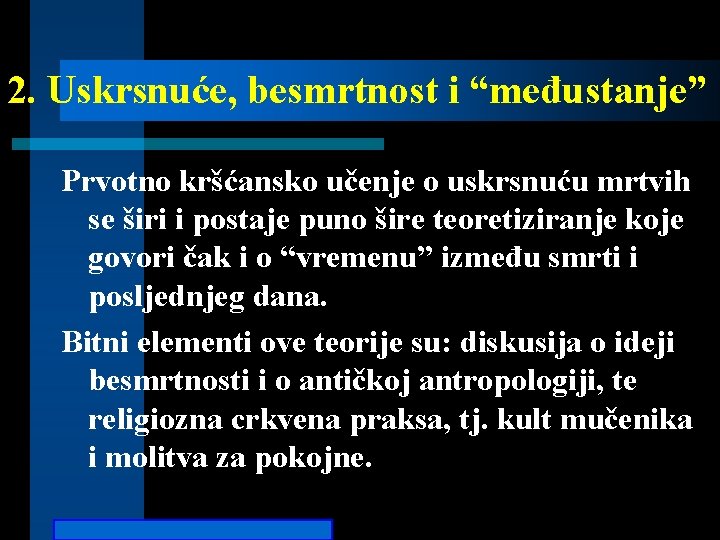 2. Uskrsnuće, besmrtnost i “međustanje”

Prvotno kršćansko učenje o uskrsnuću mrtvih se širi i postaje puno šire teoretiziranje koje govori čak i o “vremenu” između smrti i posljednjeg dana.

Bitni elementi ove teorije su: diskusija o ideji besmrtnosti i o antičkoj antropologiji, te religiozna crkvena praksa, tj. kult mučenika i molitva za pokojne.